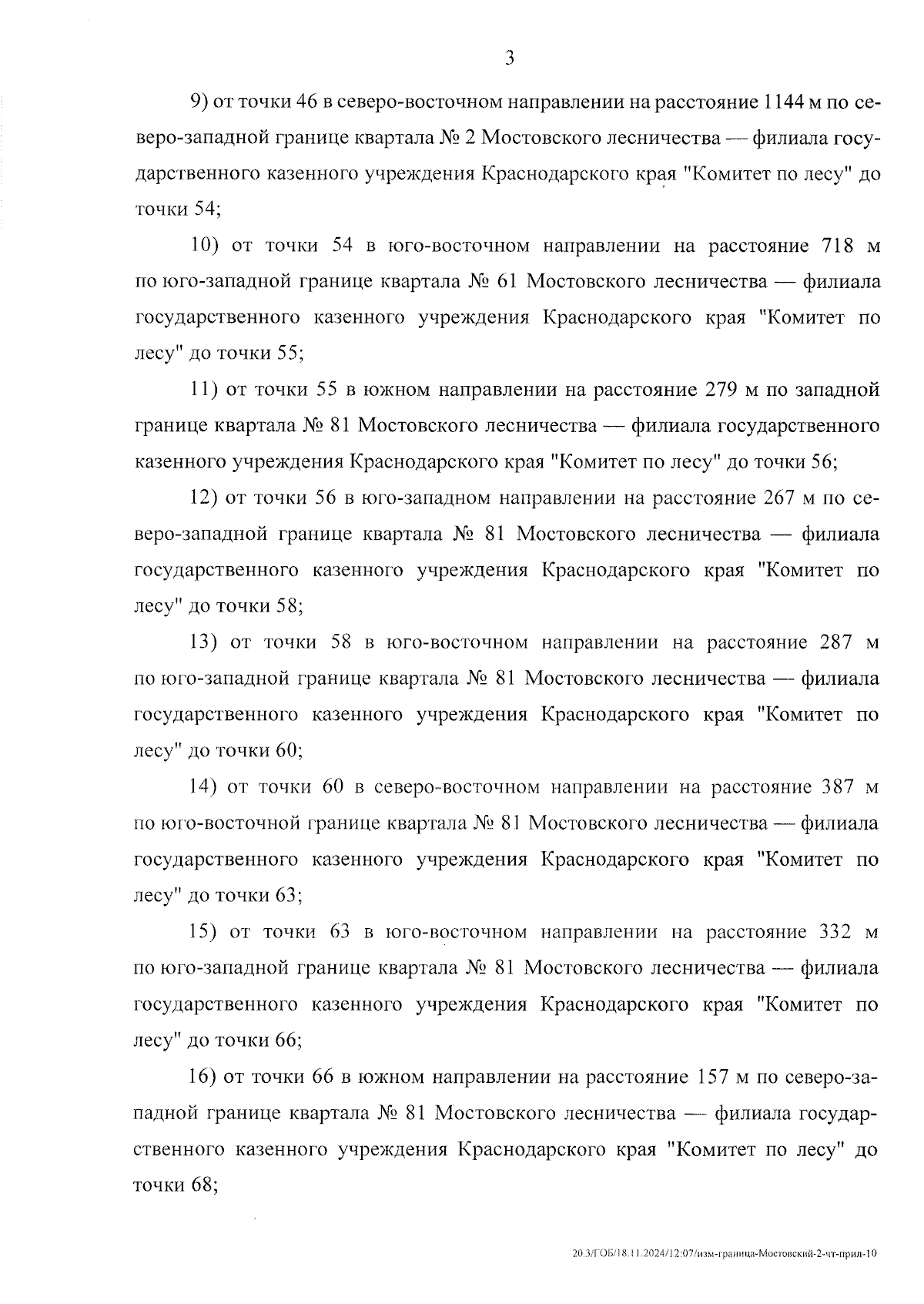 3

9) от точки 46 в северо-восточном направлении на расстояние 1144 м по северо-западной границе квартала № 2 Мостовского лесничества — филиала государственного казенного учреждения Краснодарского края "Комитет по лесу" до точки 54;

10) от точки 54 в юго-восточном направлении на расстояние 718 м по юго-западной границе квартала № 61 Мостовского лесничества — филиала государственного казенного учреждения Краснодарского края "Комитет по лесу" до точки 55;

11) от точки 55 в южном направлении на расстояние 279 м по западной границе квартала № 81 Мостовского лесничества — филиала государственного казенного учреждения Краснодарского края "Комитет по лесу" до точки 56;

12) от точки 56 в юго-западном направлении на расстояние 267 м по северо-западной границе квартала № 81 Мостовского лесничества — филиала государственного казенного учреждения Краснодарского края "Комитет по лесу" до точки 58;

13) от точки 58 в юго-восточном направлении на расстояние 287 м по юго-западной границе квартала № 81 Мостовского лесничества — филиала государственного казенного учреждения Краснодарского края "Комитет по лесу" до точки 60;

14) от точки 60 в северо-восточном направлении на расстояние 387 м по юго-восточной границе квартала № 81 Мостовского лесничества — филиала государственного казенного учреждения Краснодарского края "Комитет по лесу" до точки 63;

15) от точки 63 в юго-восточном направлении на расстояние 332 м по юго-западной границе квартала № 81 Мостовского лесничества — филиала государственного казенного учреждения Краснодарского края "Комитет по лесу" до точки 66;

16) от точки 66 в южном направлении на расстояние 157 м по северо-западной границе квартала № 81 Мостовского лесничества — филиала государственного казенного учреждения Краснодарского края "Комитет по лесу" до точки 68;

20.3/ГОБ/18.11.2024/12:07/изм-граница-Мостовский-2-чт-прил-10